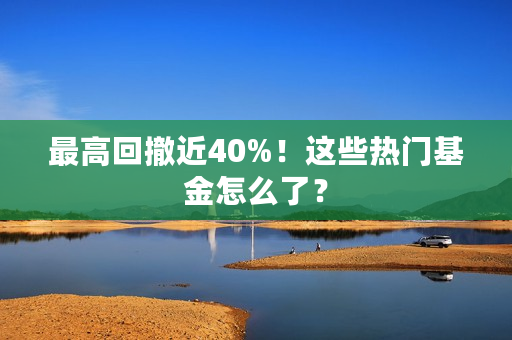 最高回撤近40%！这些热门基金怎么了？